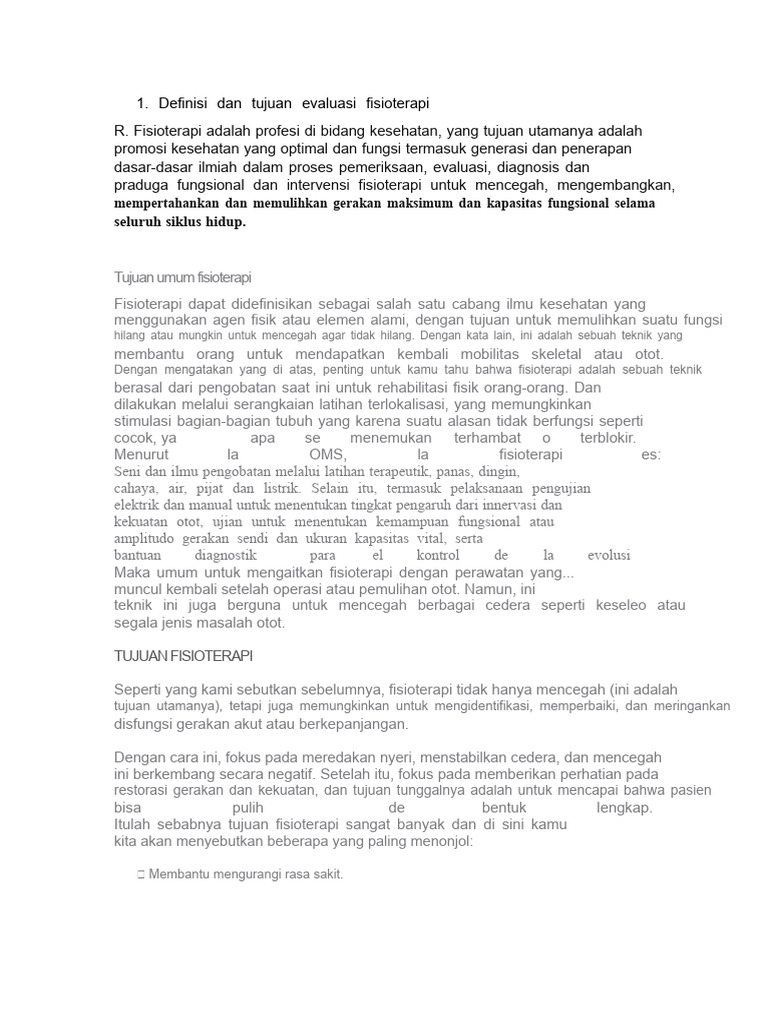 1. Definisi dan tujuan evaluasi fisioterapi

R. Fisioterapi adalah profesi di bidang kesehatan, yang tujuan utamanya adalah promosi kesehatan yang optimal dan fungsi termasuk generasi dan penerapan dasar-dasar ilmiah dalam proses pemeriksaan, evaluasi, diagnosis dan praduga fungsional dan intervensi fisioterapi untuk mencegah, mengembangkan, mempertahankan dan memulihkan gerakan maksimum dan kapasitas fungsional selama seluruh siklus hidup.

Tujuan umum fisioterapi

Fisioterapi dapat didefinisikan sebagai salah satu cabang ilmu kesehatan yang menggunakan agen fisik atau elemen alami, dengan tujuan untuk memulihkan suatu fungsi hilang atau mungkin untuk mencegah agar tidak hilang. Dengan kata lain, ini adalah sebuah teknik yang membantu orang untuk mendapatkan kembali mobilitas skeletal atau otot. Dengan mengatakan yang di atas, penting untuk kamu tahu bahwa fisioterapi adalah sebuah teknik berasal dari pengobatan saat ini untuk rehabilitasi fisik orang-orang. Dan dilakukan melalui serangkaian latihan terlokalisasi, yang memungkinkan stimulasi bagian-bagian tubuh yang karena suatu alasan tidak berfungsi seperti cocok, ya apa se menemukan terhambat o terblokir. Menurut la OMS, la fisioterapi es: Seni dan ilmu pengobatan melalui latihan terapeutik, panas, dingin, cahaya, air, pijat dan listrik. Selain itu, termasuk pelaksanaan pengujian elektrik dan manual untuk menentukan tingkat pengaruh dari innervasi dan kekuatan otot, ujian untuk menentukan kemampuan fungsional atau amplitudo gerakan sendi dan ukuran kapasitas vital, serta bantuan diagnostik para el kontrol de la evolusi Maka umum untuk mengaitkan fisioterapi dengan perawatan yang... muncul kembali setelah operasi atau pemulihan otot. Namun, ini teknik ini juga berguna untuk mencegah berbagai cedera seperti keseleo atau segala jenis masalah otot.

TUJUAN FISIOTERAPI

Seperti yang kami sebutkan sebelumnya, fisioterapi tidak hanya mencegah (ini adalah tujuan utamanya), tetapi juga memungkinkan untuk mengidentifikasi, memperbaiki, dan meringankan disfungsi gerakan akut atau berkepanjangan.

Dengan cara ini, fokus pada meredakan nyeri, menstabilkan cedera, dan mencegah ini berkembang secara negatif. Setelah itu, fokus pada memberikan perhatian pada restorasi gerakan dan kekuatan, dan tujuan tunggalnya adalah untuk mencapai bahwa pasien bisa pulih de bentuk lengkap. Itulah sebabnya tujuan fisioterapi sangat banyak dan di sini kamu kita akan menyebutkan beberapa yang paling menonjol:

 Membantu mengurangi rasa sakit.